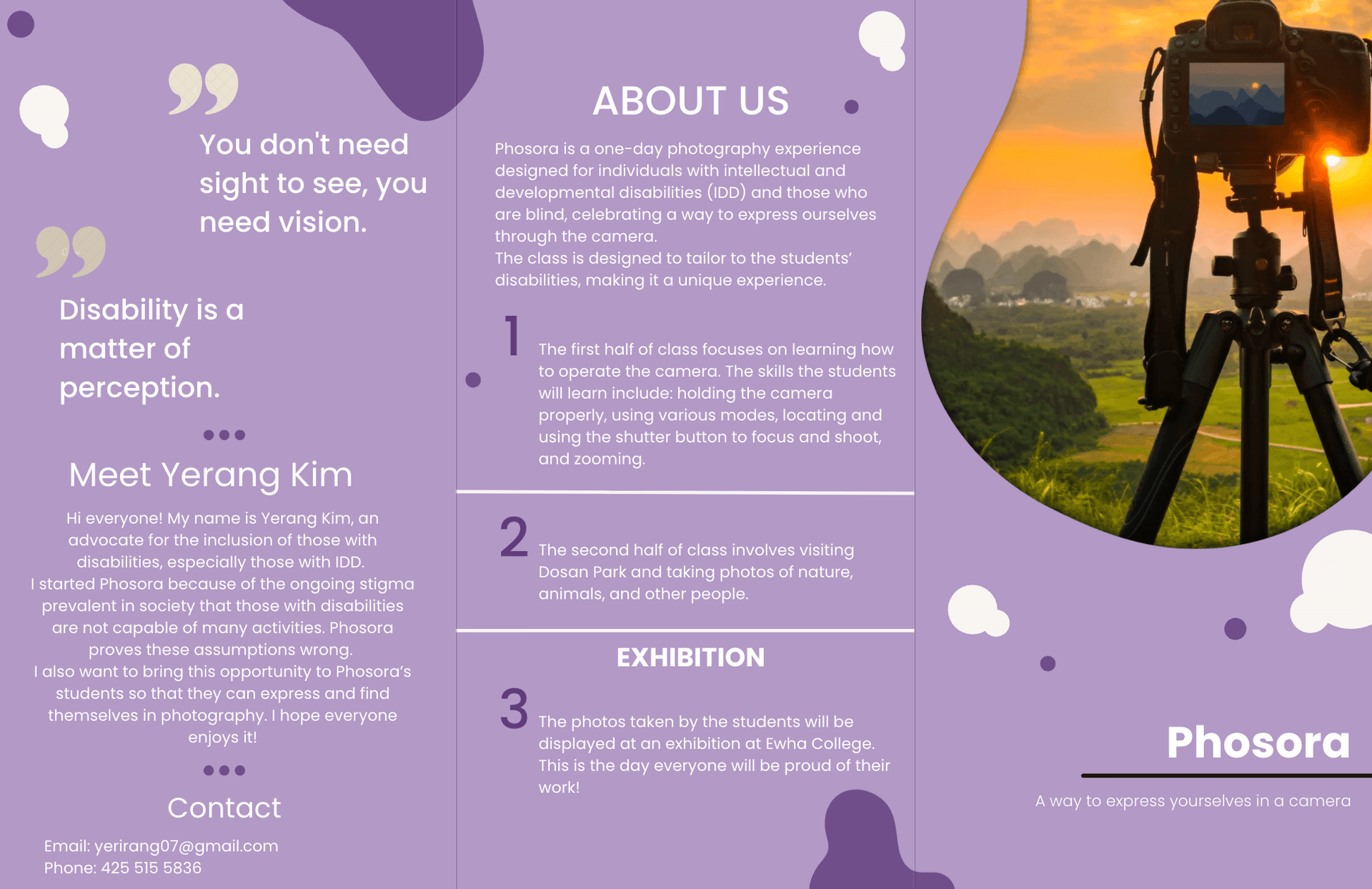 You don't need sight to see, you need vision.

Disability is a matter of perception.

Meet Yerang Kim

Hi everyone! My name is Yerang Kim, an advocate for the inclusion of those with disabilities, especially those with IDD.
I started Phosora because of the ongoing stigma prevalent in society that those with disabilities are not capable of many activities. Phosora proves these assumptions wrong.
I also want to bring this opportunity to Phosora's students so that they can express and find themselves in photography. I hope everyone enjoys it!

Contact

Email: yerirang07@gmail.com
Phone: 425 515 5836

ABOUT US

Phosora is a one-day photography experience designed for individuals with intellectual and developmental disabilities (IDD) and those who are blind, celebrating a way to express ourselves through the camera.
The class is designed to tailor to the students' disabilities, making it a unique experience.

1 The first half of class focuses on learning how to operate the camera. The skills the students will learn include: holding the camera properly, using various modes, locating and using the shutter button to focus and shoot, and zooming.

2 The second half of class involves visiting Dosan Park and taking photos of nature, animals, and other people.

EXHIBITION

3 The photos taken by the students will be displayed at an exhibition at Ewha College. This is the day everyone will be proud of their work!

Phosora

A way to express yourselves in a camera